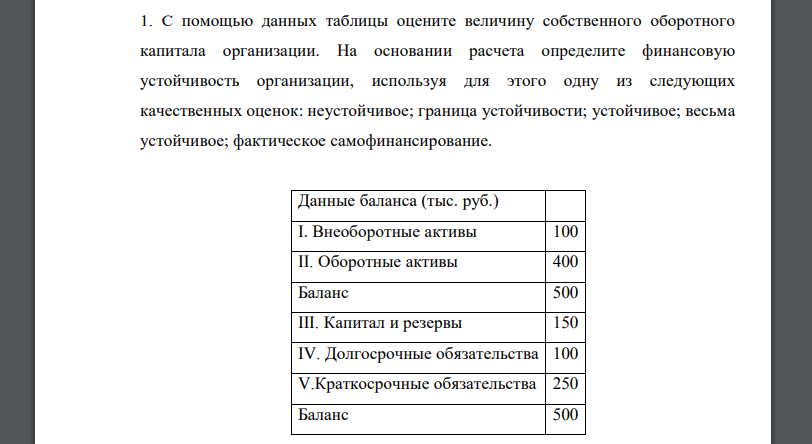 1. С помощью данных таблицы оцените величину собственного оборотного капитала организации. На основании расчета определите финансовую устойчивость организации, используя для этого одну из следующих качественных оценок: неустойчивое; граница устойчивости; устойчивое; весьма устойчивое; фактическое самофинансирование.

| Данные баланса (тыс. руб.) | |
|---|---|
| I. Внеоборотные активы | 100 |
| II. Оборотные активы | 400 |
| Баланс | 500 |
| III. Капитал и резервы | 150 |
| IV. Долгосрочные обязательства | 100 |
| V.Краткосрочные обязательства | 250 |
| Баланс | 500 |